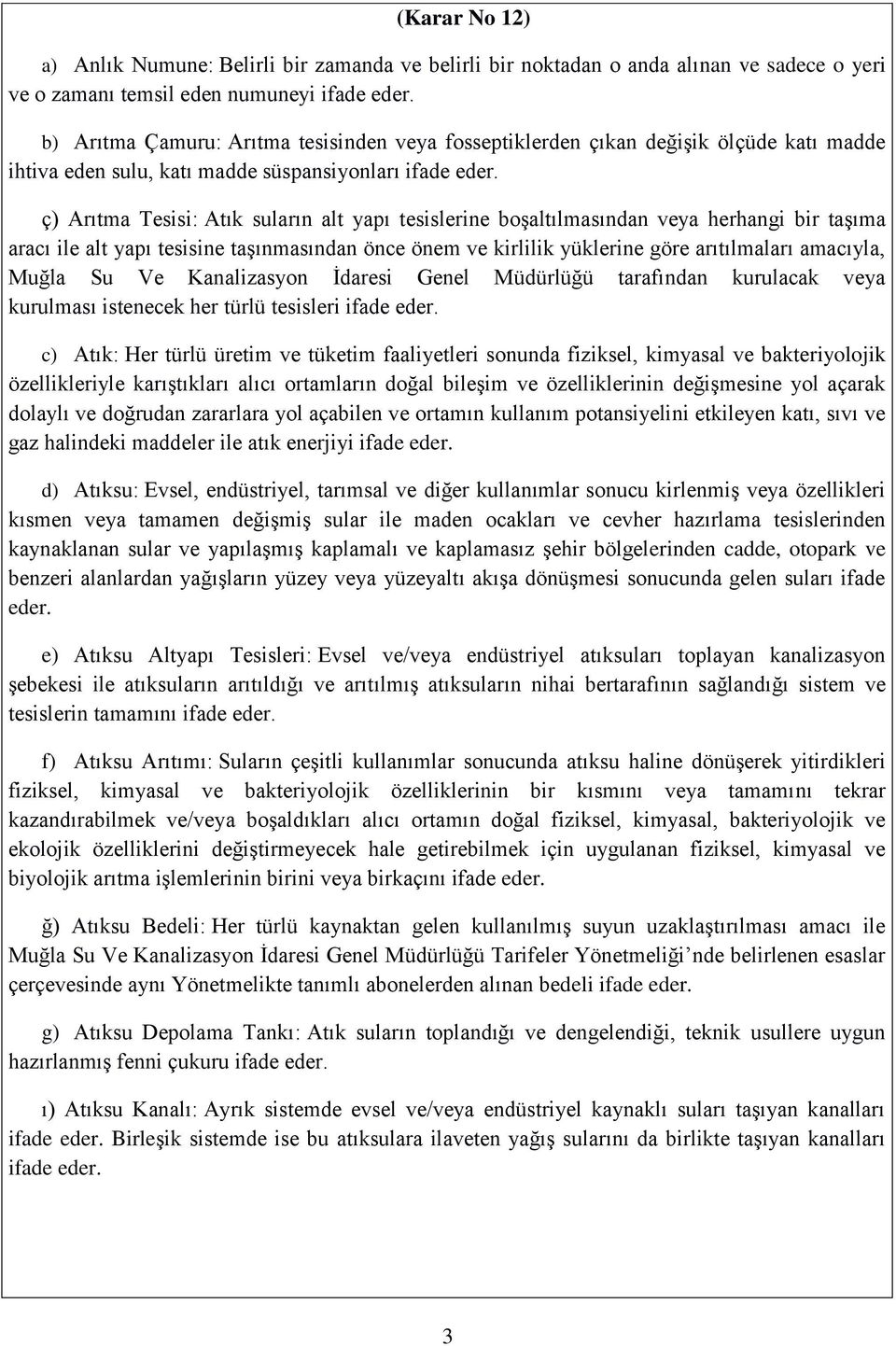 (Karar No 12)

a) Anlık Numune: Belirli bir zamanda ve belirli bir noktadan o anda alınan ve sadece o yeri ve o zamanı temsil eden numuneyi ifade eder.

b) Arıtma Çamuru: Arıtma tesisinden veya fosseptiklerden çıkan değişik ölçüde katı madde ihtiva eden sulu, katı madde süspansiyonları ifade eder.

ç) Arıtma Tesisi: Atık suların alt yapı tesislerine boşaltılmasından veya herhangi bir taşıma aracı ile alt yapı tesisine taşınmasından önce önem ve kirlilik yüklerine göre arıtılmaları amacıyla, Muğla Su Ve Kanalizasyon İdaresi Genel Müdürlüğü tarafından kurulacak veya kurulması istenecek her türlü tesisleri ifade eder.

c) Atık: Her türlü üretim ve tüketim faaliyetleri sonunda fiziksel, kimyasal ve bakteriyolojik özellikleriyle karıştıkları alıcı ortamların doğal bileşim ve özelliklerinin değişmesine yol açarak dolaylı ve doğrudan zararlara yol açabilen ve ortamın kullanım potansiyelini etkileyen katı, sıvı ve gaz halindeki maddeler ile atık enerjiyi ifade eder.

d) Atıksu: Evsel, endüstriyel, tarımsal ve diğer kullanımlar sonucu kirlenmiş veya özellikleri kısmen veya tamamen değişmiş sular ile maden ocakları ve cevher hazırlama tesislerinden kaynaklanan sular ve yapılaşmış kaplamalı ve kaplamasız şehir bölgelerinden cadde, otopark ve benzeri alanlardan yağışların yüzey veya yüzeyaltı akışa dönüşmesi sonucunda gelen suları ifade eder.

e) Atıksu Altyapı Tesisleri: Evsel ve/veya endüstriyel atıksuları toplayan kanalizasyon şebekesi ile atıksuların arıtıldığı ve arıtılmış atıksuların nihai bertarafının sağlandığı sistem ve tesislerin tamamını ifade eder.

f) Atıksu Arıtımı: Suların çeşitli kullanımlar sonucunda atıksu haline dönüşerek yitirdikleri fiziksel, kimyasal ve bakteriyolojik özelliklerinin bir kısmını veya tamamını tekrar kazandırabilmek ve/veya boşaldıkları alıcı ortamın doğal fiziksel, kimyasal, bakteriyolojik ve ekolojik özelliklerini değiştirmeyecek hale getirebilmek için uygulanan fiziksel, kimyasal ve biyolojik arıtma işlemlerinin birini veya birkaçını ifade eder.

ğ) Atıksu Bedeli: Her türlü kaynaktan gelen kullanılmış suyun uzaklaştırılması amacı ile Muğla Su Ve Kanalizasyon İdaresi Genel Müdürlüğü Tarifeler Yönetmeliği’nde belirlenen esaslar çerçevesinde aynı Yönetmelikte tanımlı abonelerden alınan bedeli ifade eder.

g) Atıksu Depolama Tankı: Atık suların toplandığı ve dengelendiği, teknik usullere uygun hazırlanmış fenni çukuru ifade eder.

ı) Atıksu Kanalı: Ayrık sistemde evsel ve/veya endüstriyel kaynaklı suları taşıyan kanalları ifade eder. Birleşik sistemde ise bu atıksulara ilaveten yağış sularını da birlikte taşıyan kanalları ifade eder.

3